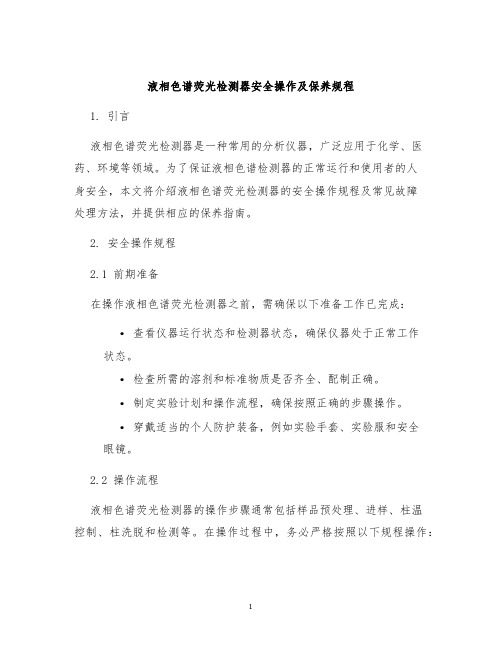 液相色谱荧光检测器安全操作及保养规程

1. 引言

液相色谱荧光检测器是一种常用的分析仪器，广泛应用于化学、医药、环境等领域。为了保证液相色谱检测器的正常运行和使用者的人身安全，本文将介绍液相色谱荧光检测器的安全操作规程及常见故障处理方法，并提供相应的保养指南。

2. 安全操作规程

2.1 前期准备

在操作液相色谱荧光检测器之前，需确保以下准备工作已完成：

• 查看仪器运行状态和检测器状态，确保仪器处于正常工作状态。

• 检查所需的溶剂和标准物质是否齐全、配制正确。

• 制定实验计划和操作流程，确保按照正确的步骤操作。

• 穿戴适当的个人防护装备，例如实验手套、实验服和安全眼镜。

2.2 操作流程

液相色谱荧光检测器的操作步骤通常包括样品预处理、进样、柱温控制、柱洗脱和检测等。在操作过程中，务必严格按照以下规程操作：

1